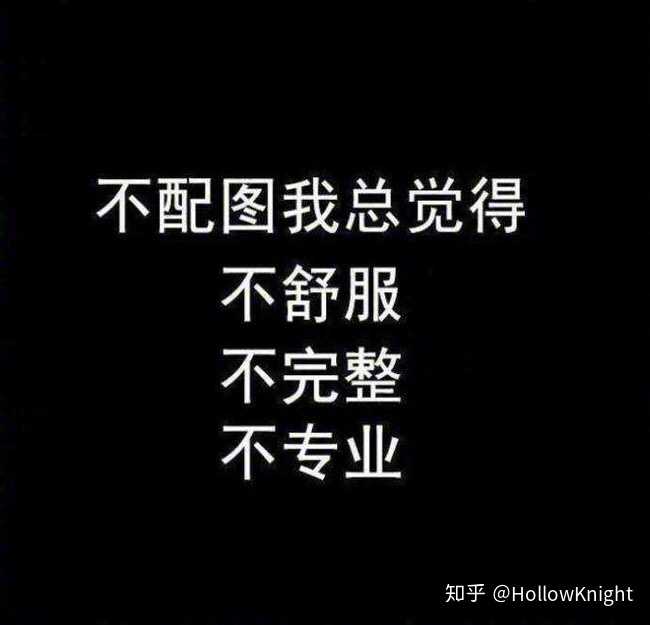 不配图我总觉得
不舒服
不完整
不专业

知乎 @HollowKnight